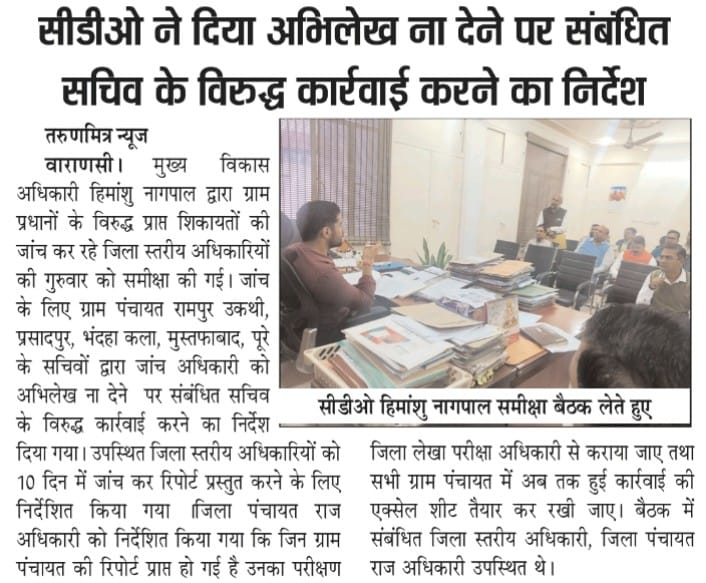 सीडीओ ने दिया अभिलेख ना देने पर संबंधित सचिव के विरुद्ध कार्रवाई करने का निर्देश

तरुणमित्र न्यूज

वाराणसी। मुख्य विकास अधिकारी हिमांशु नागपाल द्वारा ग्राम प्रधानों के विरुद्ध प्राप्त शिकायतों की जांच कर रहे जिला स्तरीय अधिकारियों की गुरुवार को समीक्षा की गई। जांच के लिए ग्राम पंचायत रामपुर उकथी, प्रसादपुर, भंदहा कला, मुस्तफाबाद, पूरे के सचिवों द्वारा जांच अधिकारी को अभिलेख ना देने पर संबंधित सचिव के विरुद्ध कार्रवाई करने का निर्देश दिया गया। उपस्थित जिला स्तरीय अधिकारियों को 10 दिन में जांच कर रिपोर्ट प्रस्तुत करने के लिए निर्देशित किया गया जिला पंचायत राज अधिकारी को निर्देशित किया गया कि जिन ग्राम पंचायत की रिपोर्ट प्राप्त हो गई है उनका परीक्षण जिला लेखा परीक्षा अधिकारी से कराया जाए तथा सभी ग्राम पंचायत में अब तक हुई कार्रवाई की एक्सेल शीट तैयार कर रखी जाए। बैठक में संबंधित जिला स्तरीय अधिकारी, जिला पंचायत राज अधिकारी उपस्थित थे।

सीडीओ हिमांशु नागपाल समीक्षा बैठक लेते हुए